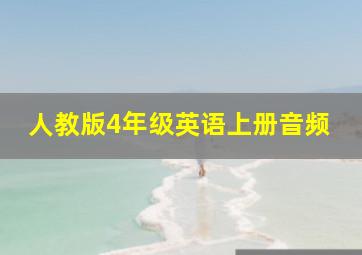 人教版4年级英语上册音频